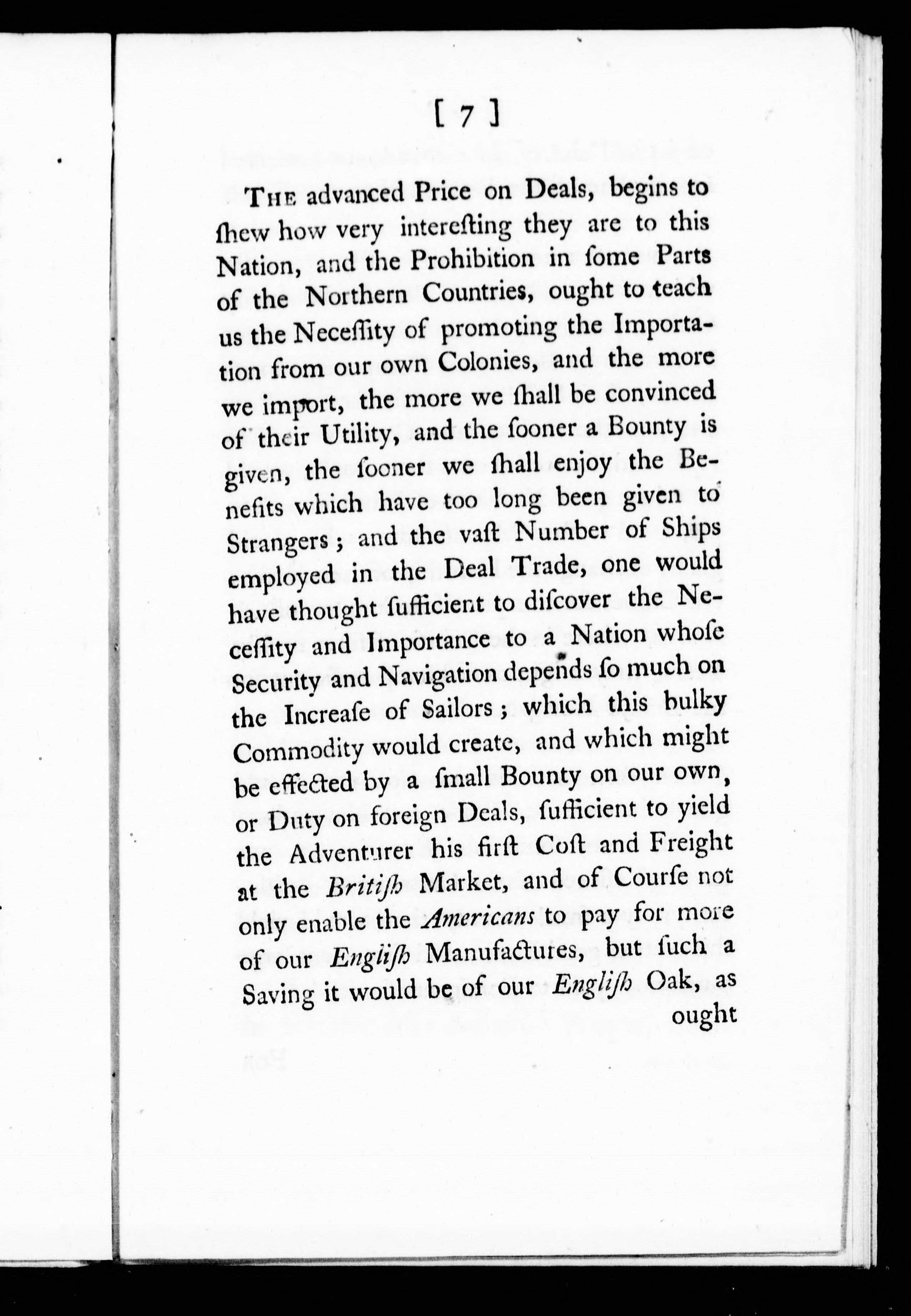 [ 7 ]

THE advanced Price on Deals, begins to ſhew how very intereſting they are to this Nation, and the Prohibition in ſome Parts of the Northern Countries, ought to teach us the Neceſſity of promoting the Importation from our own Colonies, and the more we import, the more we ſhall be convinced of their Utility, and the ſooner a Bounty is given, the ſooner we ſhall enjoy the Benefits which have too long been given to Strangers; and the vaſt Number of Ships employed in the Deal Trade, one would have thought ſufficient to diſcover the Neceſſity and Importance to a Nation whoſe Security and Navigation depends ſo much on the Increaſe of Sailors; which this bulky Commodity would create, and which might be effected by a ſmall Bounty on our own, or Duty on foreign Deals, ſufficient to yield the Adventurer his firſt Coſt and Freight at the Britiſh Market, and of Courſe not only enable the Americans to pay for more of our Engliſh Manufactures, but ſuch a Saving it would be of our Engliſh Oak, as ought